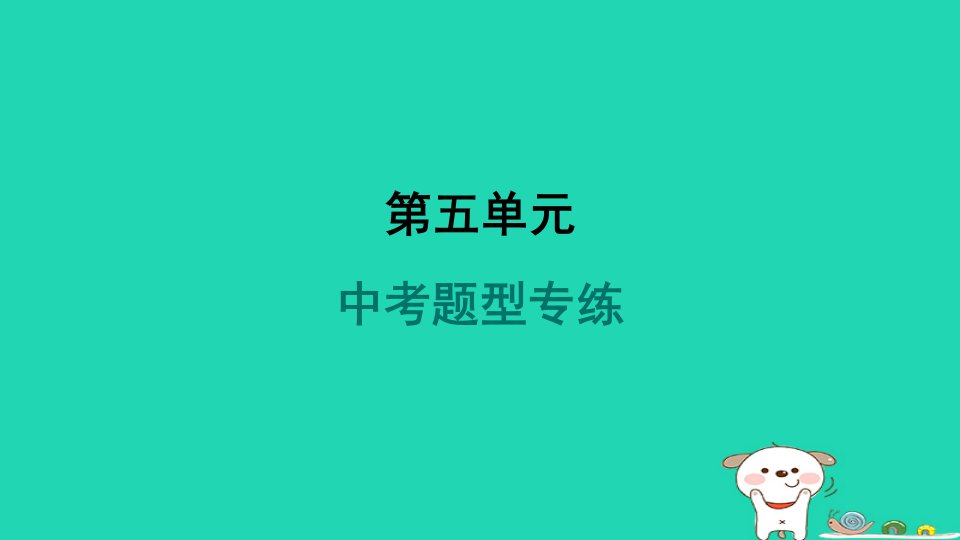 第五单元

中考题型专练